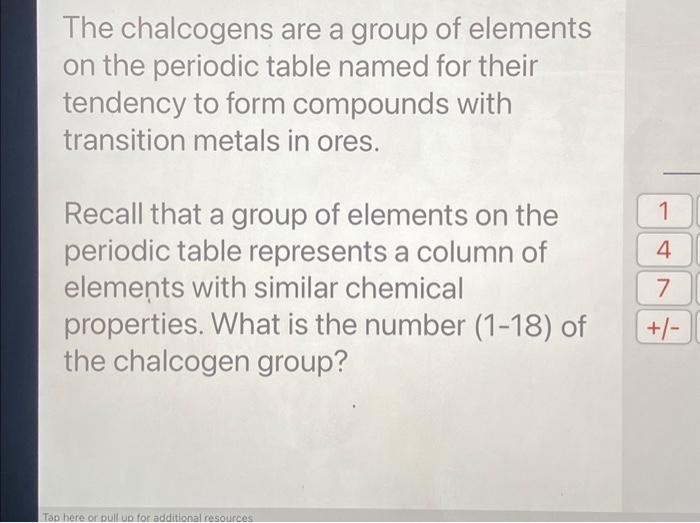 The chalcogens are a group of elements on the periodic table named for their tendency to form compounds with transition metals in ores.

Recall that a group of elements on the periodic table represents a column of elements with similar chemical properties. What is the number (1-18) of the chalcogen group?

1
4
7
+/-

Tap here or pull up for additional resources